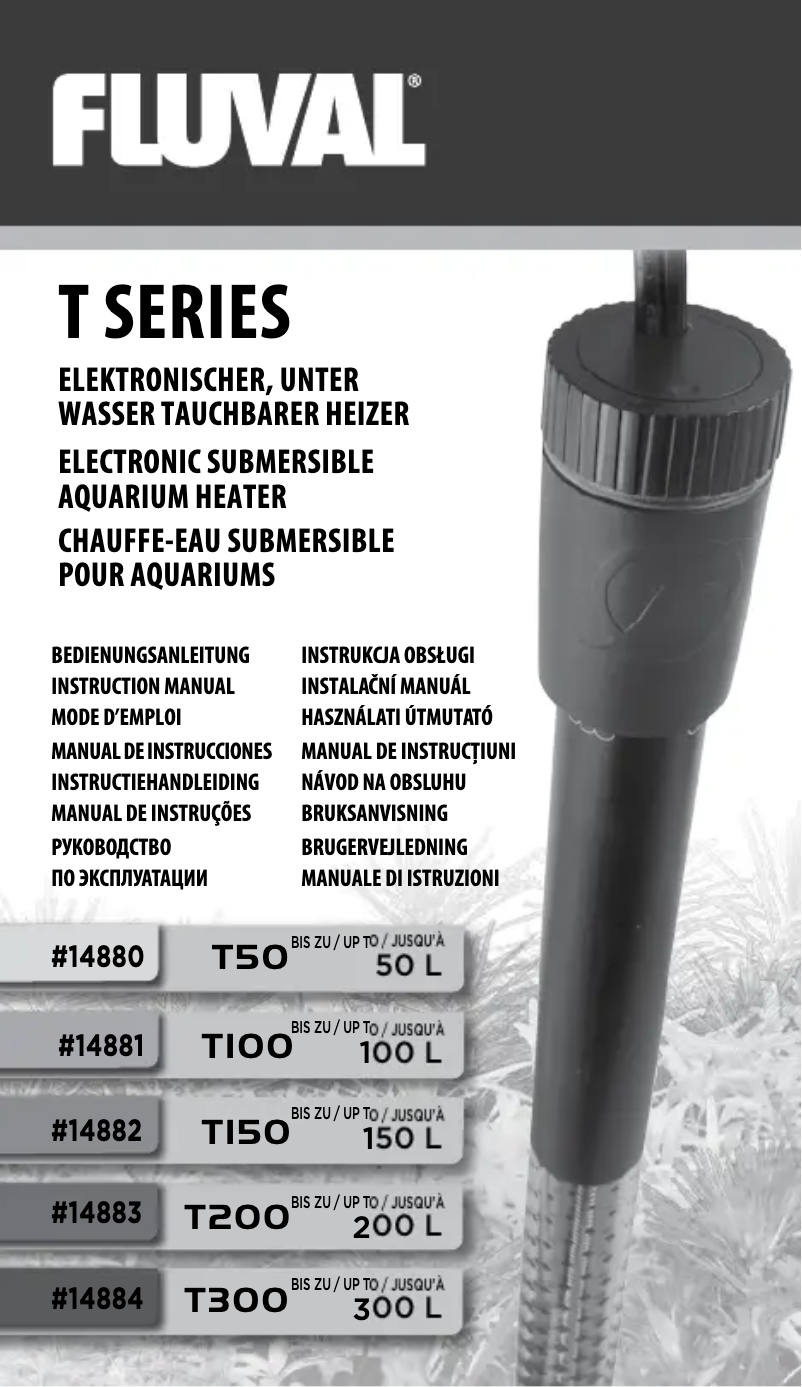 FLUVAL®

T SERIES

ELEKTRONISCHER, UNTER WASSER TAUCHBARER HEIZER

ELECTRONIC SUBMERSIBLE AQUARIUM HEATER

CHAUFFE-EAU SUBMERSIBLE POUR AQUARIUMS

BEDIENUNGSANLEITUNG
INSTRUCTION MANUAL
MODE D'EMPLOI
MANUAL DE INSTRUCCIONES
INSTRUCTIEHANDLEIDING
MANUAL DE INSTRUÇÕES
РУКОВОДСТВО
ПО ЭКСПЛУАТАЦИИ

INSTRUKCJA OBSŁUGI
INSTALAČNÍ MANUÁL
HASZNÁLATI ÚTMUTATÓ
MANUAL DE INSTRUCȚIUNI
NÁVOD NA OBSLUHU
BRUKSANVISNING
BRUGERVEJLEDNING
MANUALE DI ISTRUZIONI

#14880 T50 BIS ZU / UP TO / JUSQU'À 50 L

#14881 T100 BIS ZU / UP TO / JUSQU'À 100 L

#14882 T150 BIS ZU / UP TO / JUSQU'À 150 L

#14883 T200 BIS ZU / UP TO / JUSQU'À 200 L

#14884 T300 BIS ZU / UP TO / JUSQU'À 300 L